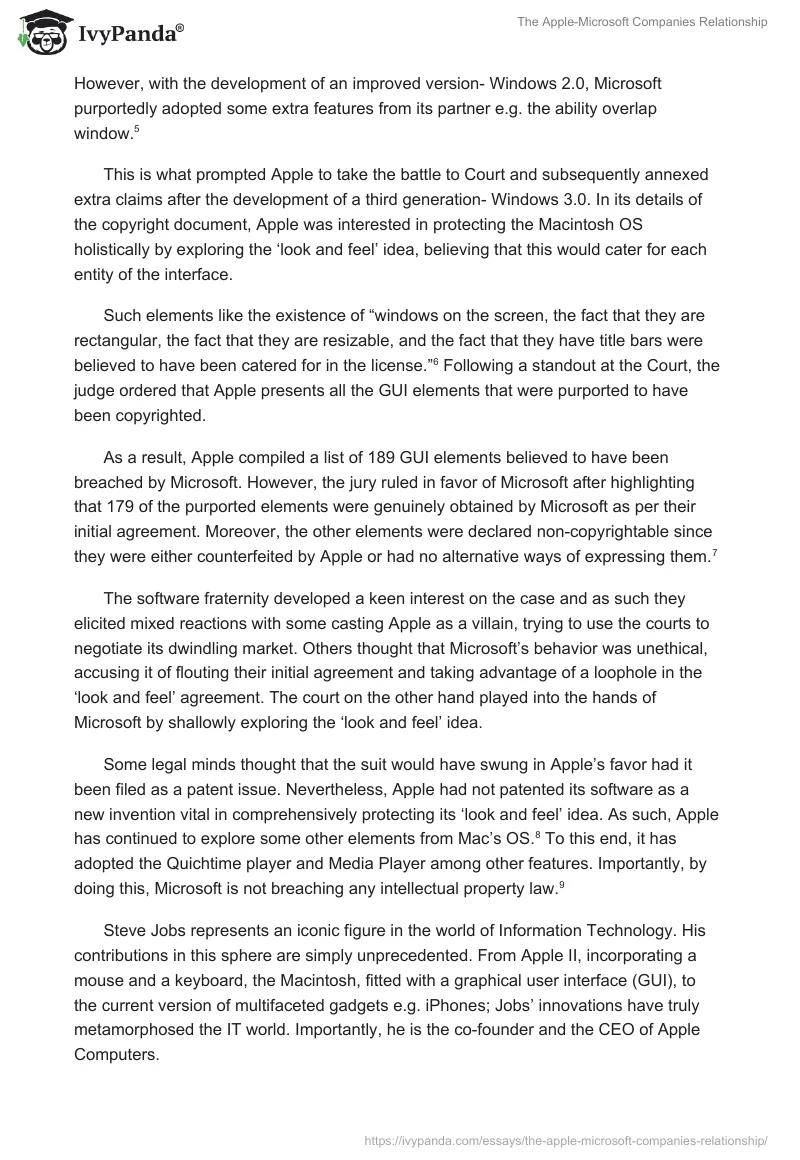 IvyPanda®

The Apple-Microsoft Companies Relationship

However, with the development of an improved version- Windows 2.0, Microsoft purportedly adopted some extra features from its partner e.g. the ability overlap window.$^5$

This is what prompted Apple to take the battle to Court and subsequently annexed extra claims after the development of a third generation- Windows 3.0. In its details of the copyright document, Apple was interested in protecting the Macintosh OS holistically by exploring the 'look and feel' idea, believing that this would cater for each entity of the interface.

Such elements like the existence of "windows on the screen, the fact that they are rectangular, the fact that they are resizable, and the fact that they have title bars were believed to have been catered for in the license."$^6$ Following a standout at the Court, the judge ordered that Apple presents all the GUI elements that were purported to have been copyrighted.

As a result, Apple compiled a list of 189 GUI elements believed to have been breached by Microsoft. However, the jury ruled in favor of Microsoft after highlighting that 179 of the purported elements were genuinely obtained by Microsoft as per their initial agreement. Moreover, the other elements were declared non-copyrightable since they were either counterfeited by Apple or had no alternative ways of expressing them.$^7$

The software fraternity developed a keen interest on the case and as such they elicited mixed reactions with some casting Apple as a villain, trying to use the courts to negotiate its dwindling market. Others thought that Microsoft's behavior was unethical, accusing it of flouting their initial agreement and taking advantage of a loophole in the 'look and feel' agreement. The court on the other hand played into the hands of Microsoft by shallowly exploring the 'look and feel' idea.

Some legal minds thought that the suit would have swung in Apple's favor had it been filed as a patent issue. Nevertheless, Apple had not patented its software as a new invention vital in comprehensively protecting its 'look and feel' idea. As such, Apple has continued to explore some other elements from Mac's OS.$^8$ To this end, it has adopted the Quichtime player and Media Player among other features. Importantly, by doing this, Microsoft is not breaching any intellectual property law.$^9$

Steve Jobs represents an iconic figure in the world of Information Technology. His contributions in this sphere are simply unprecedented. From Apple II, incorporating a mouse and a keyboard, the Macintosh, fitted with a graphical user interface (GUI), to the current version of multifaceted gadgets e.g. iPhones; Jobs' innovations have truly metamorphosed the IT world. Importantly, he is the co-founder and the CEO of Apple Computers.

https://ivypanda.com/essays/the-apple-microsoft-companies-relationship/